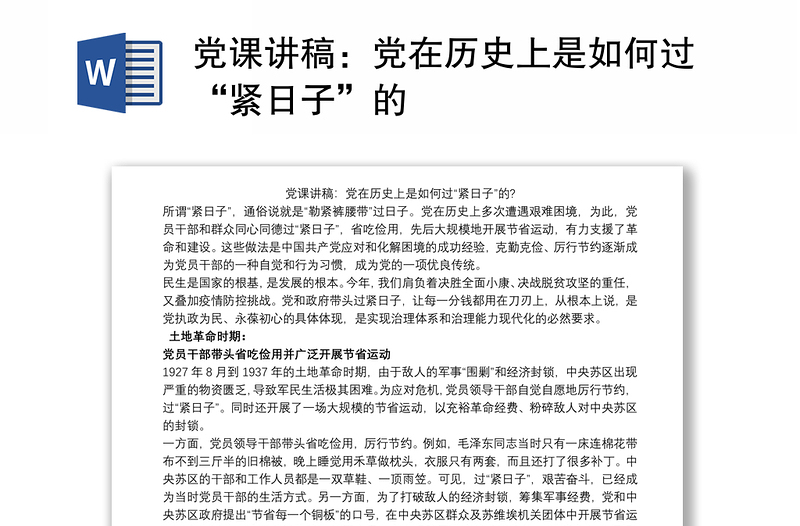 W

党课讲稿：党在历史上是如何过“紧日子”的

党课讲稿：党在历史上是如何过“紧日子”的?

所谓“紧日子”，通俗说就是“勒紧裤腰带”过日子。党在历史上多次遭遇艰难困境，为此，党员干部和群众同心同德过“紧日子”，省吃俭用，先后大规模地开展节省运动，有力支援了革命和建设。这些做法是中国共产党应对和化解困境的成功经验，克勤克俭、厉行节约逐渐成为党员干部的一种自觉和行为习惯，成为党的一项优良传统。

民生是国家的根基，是发展的根本。今年，我们肩负着决胜全面小康、决战脱贫攻坚的重任，又叠加疫情防控挑战。党和政府带头过紧日子，让每一分钱都用在刀刃上，从根本上说，是党执政为民、永葆初心的具体体现，是实现治理体系和治理能力现代化的必然要求。

土地革命时期：

党员干部带头省吃俭用并广泛开展节省运动

1927 年 8 月到 1937 年的土地革命时期，由于敌人的军事“围剿”和经济封锁，中央苏区出现严重的物资匮乏，导致军民生活极其困难。为应对危机，党员领导干部自觉自愿地厉行节约，过“紧日子”。同时还开展了一场大规模的节省运动，以充裕革命经费、粉碎敌人对中央苏区的封锁。

一方面，党员领导干部带头省吃俭用，厉行节约。例如，毛泽东同志当时只有一床连棉花带布不到三斤半的旧棉被，晚上睡觉用禾草做枕头，衣服只有两套，而且还打了很多补丁。中央苏区的干部和工作人员都是一双草鞋、一顶雨笠。可见，过“紧日子”，艰苦奋斗，已经成为当时党员干部的生活方式。另一方面，为了打破敌人的经济封锁，筹集军事经费，党和中央苏区政府提出“节省每一个铜板”的口号，在中央苏区群众及苏维埃机关团体中开展节省运